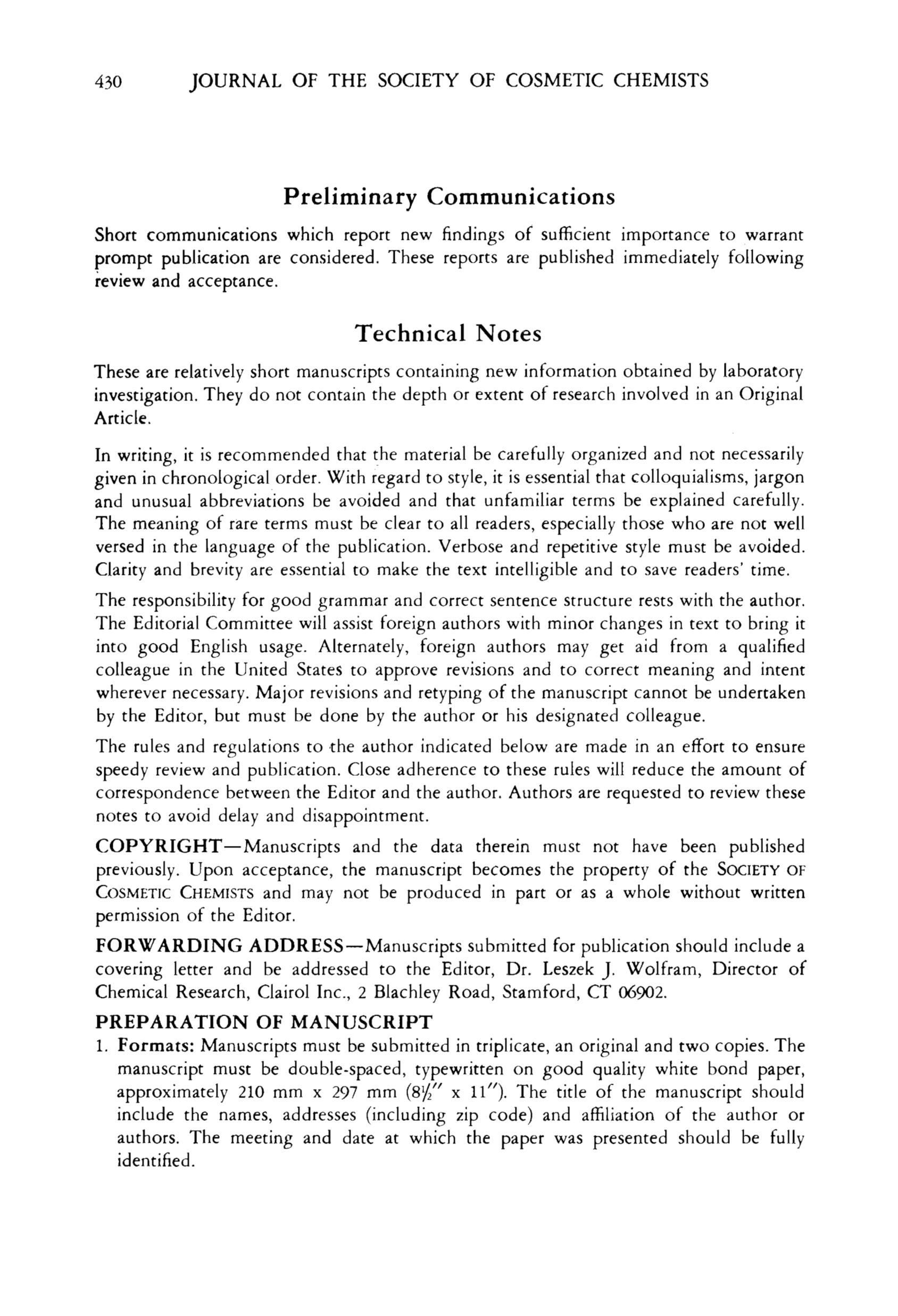 430 JOURNAL OF THE SOCIETY OF COSMETIC CHEMISTS

Preliminary Communications

Short communications which report new findings of sufficient importance to warrant prompt publication are considered. These reports are published immediately following review and acceptance.

Technical Notes

These are relatively short manuscripts containing new information obtained by laboratory investigation. They do not contain the depth or extent of research involved in an Original Article.

In writing, it is recommended that the material be carefully organized and not necessarily given in chronological order. With regard to style, it is essential that colloquialisms, jargon and unusual abbreviations be avoided and that unfamiliar terms be explained carefully. The meaning of rare terms must be clear to all readers, especially those who are not well versed in the language of the publication. Verbose and repetitive style must be avoided. Clarity and brevity are essential to make the text intelligible and to save readers' time.

The responsibility for good grammar and correct sentence structure rests with the author. The Editorial Committee will assist foreign authors with minor changes in text to bring it into good English usage. Alternately, foreign authors may get aid from a qualified colleague in the United States to approve revisions and to correct meaning and intent wherever necessary. Major revisions and retyping of the manuscript cannot be undertaken by the Editor, but must be done by the author or his designated colleague.

The rules and regulations to the author indicated below are made in an effort to ensure speedy review and publication. Close adherence to these rules will reduce the amount of correspondence between the Editor and the author. Authors are requested to review these notes to avoid delay and disappointment.

COPYRIGHT—Manuscripts and the data therein must not have been published previously. Upon acceptance, the manuscript becomes the property of the SOCIETY OF COSMETIC CHEMISTS and may not be produced in part or as a whole without written permission of the Editor.

FORWARDING ADDRESS—Manuscripts submitted for publication should include a covering letter and be addressed to the Editor, Dr. Leszek J. Wolfram, Director of Chemical Research, Clairol Inc., 2 Blachley Road, Stamford, CT 06902.

PREPARATION OF MANUSCRIPT

1. Formats: Manuscripts must be submitted in triplicate, an original and two copies. The manuscript must be double-spaced, typewritten on good quality white bond paper, approximately 210 mm x 297 mm ($8\frac{1}{2}''$ x $11''$). The title of the manuscript should include the names, addresses (including zip code) and affiliation of the author or authors. The meeting and date at which the paper was presented should be fully identified.